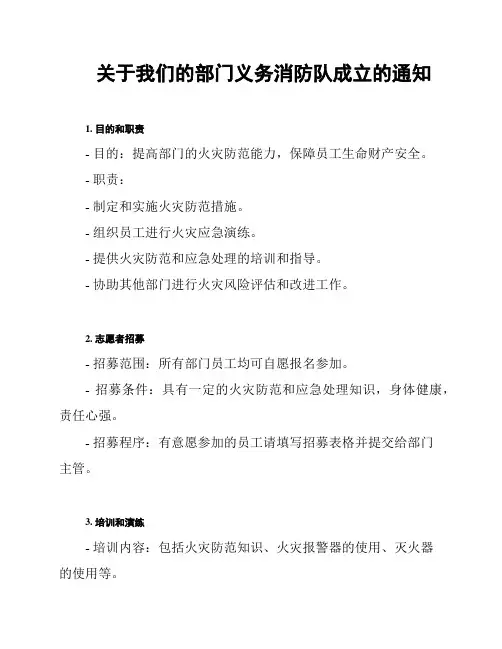 关于我们的部门义务消防队成立的通知

1. 目的和职责

- 目的：提高部门的火灾防范能力，保障员工生命财产安全。

- 职责：

- 制定和实施火灾防范措施。

- 组织员工进行火灾应急演练。

- 提供火灾防范和应急处理的培训和指导。

- 协助其他部门进行火灾风险评估和改进工作。

2. 志愿者招募

- 招募范围：所有部门员工均可自愿报名参加。

- 招募条件：具有一定的火灾防范和应急处理知识，身体健康，责任心强。

- 招募程序：有意愿参加的员工请填写招募表格并提交给部门主管。

3. 培训和演练

- 培训内容：包括火灾防范知识、火灾报警器的使用、灭火器的使用等。